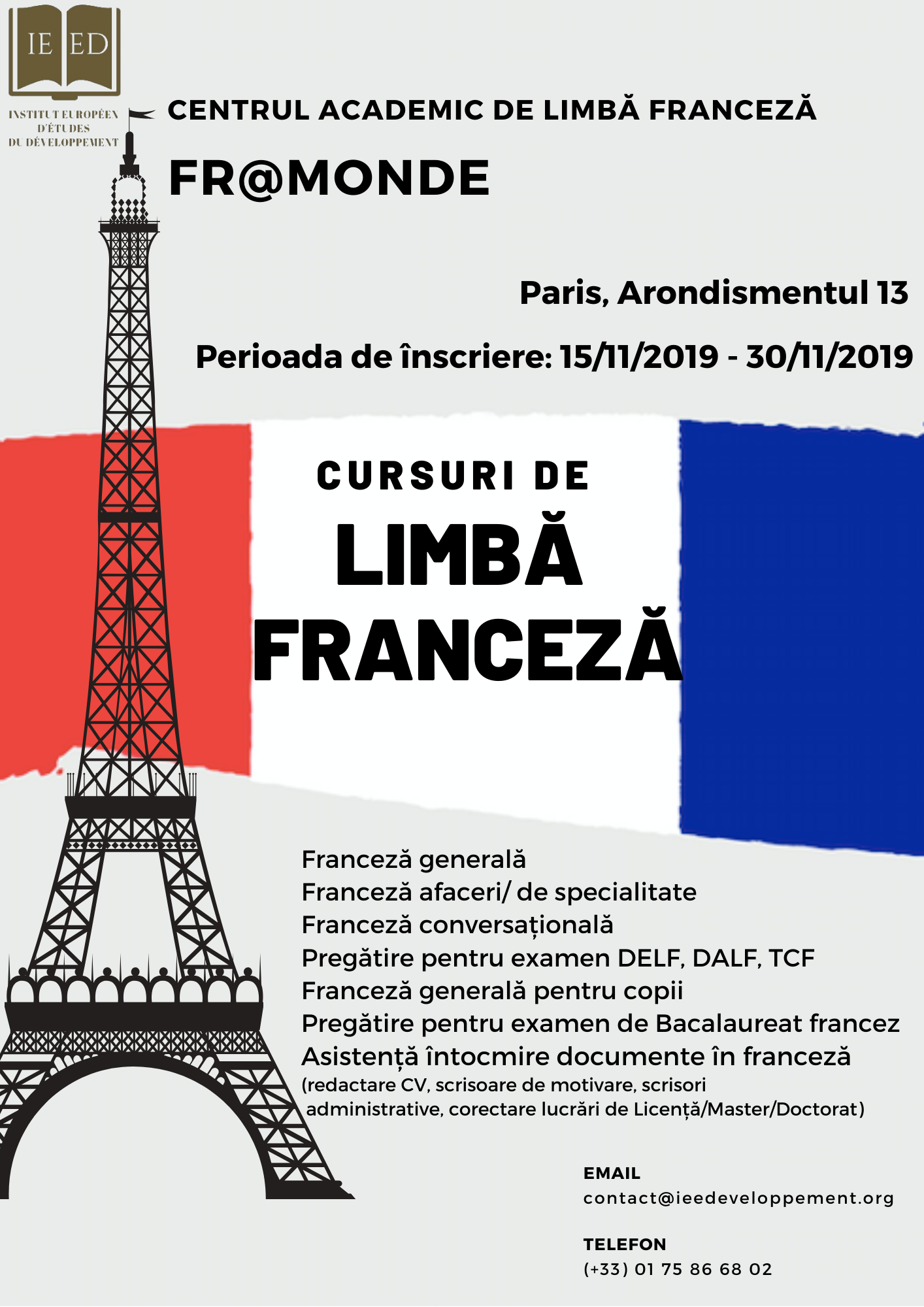 IE ED

INSTITUT EUROPÉEN
D'ÉTUDES
DU DÉVELOPPEMENT

CENTRUL ACADEMIC DE LIMBĂ FRANCEZĂ

FR@MONDE

Paris, Arondismentul 13

Perioada de înscriere: 15/11/2019 - 30/11/2019

CURSURI DE
LIMBĂ
FRANCEZĂ

Franceză generală
Franceză afaceri/ de specialitate
Franceză conversațională
Pregătire pentru examen DELF, DALF, TCF
Franceză generală pentru copii
Pregătire pentru examen de Bacalaureat francez
Asistență întocmire documente în franceză
(redactare CV, scrisoare de motivare, scrisori administrative, corectare lucrări de Licență/Master/Doctorat)

EMAIL
contact@ieedeveloppement.org

TELEFON
(+33) 01 75 86 68 02